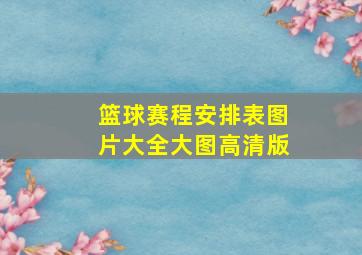 篮球赛程安排表图片大全大图高清版